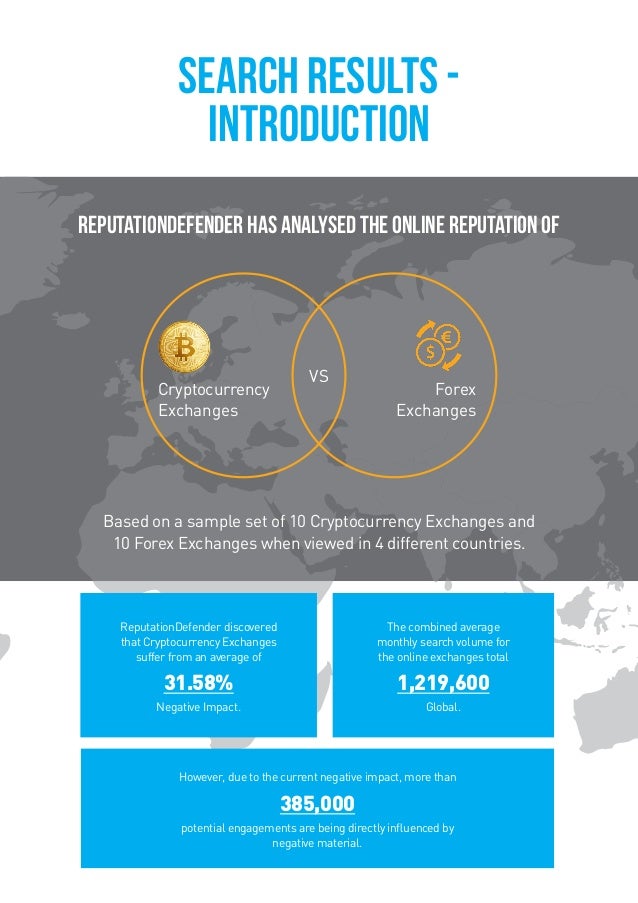 SEARCH RESULTS - INTRODUCTION

REPUTATIONDEFENDER HAS ANALYSED THE ONLINE REPUTATION OF

Cryptocurrency Exchanges

VS

Forex Exchanges

Based on a sample set of 10 Cryptocurrency Exchanges and 10 Forex Exchanges when viewed in 4 different countries.

ReputationDefender discovered that Cryptocurrency Exchanges suffer from an average of

31.58%

Negative Impact.

The combined average monthly search volume for the online exchanges total

1,219,600

Global.

However, due to the current negative impact, more than

385,000

potential engagements are being directly influenced by negative material.